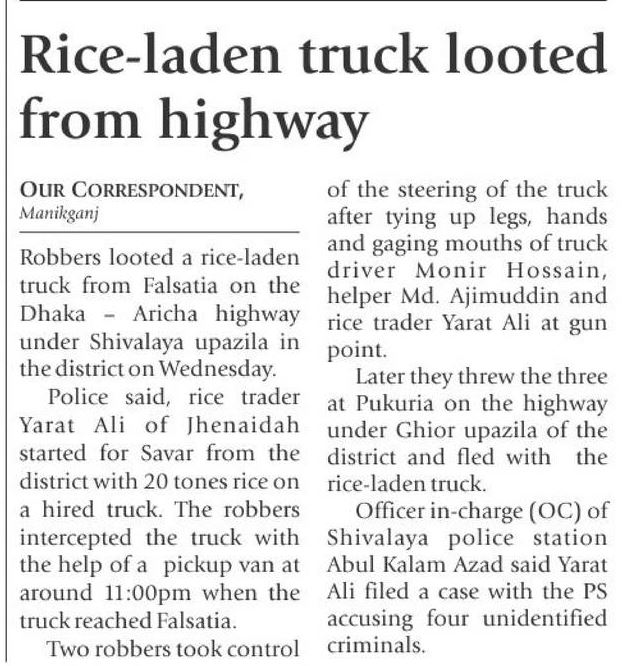 Rice-laden truck looted from highway

OUR CORRESPONDENT, Manikganj

Robbers looted a rice-laden truck from Falsatia on the Dhaka – Aricha highway under Shivalaya upazila in the district on Wednesday.

Police said, rice trader Yarat Ali of Jhenaidah started for Savar from the district with 20 tones rice on a hired truck. The robbers intercepted the truck with the help of a pickup van at around 11:00pm when the truck reached Falsatia.

Two robbers took control of the steering of the truck after tying up legs, hands and gaging mouths of truck driver Monir Hossain, helper Md. Ajimuddin and rice trader Yarat Ali at gun point.

Later they threw the three at Pukuria on the highway under Ghior upazila of the district and fled with the rice-laden truck.

Officer in-charge (OC) of Shivalaya police station Abul Kalam Azad said Yarat Ali filed a case with the PS accusing four unidentified criminals.